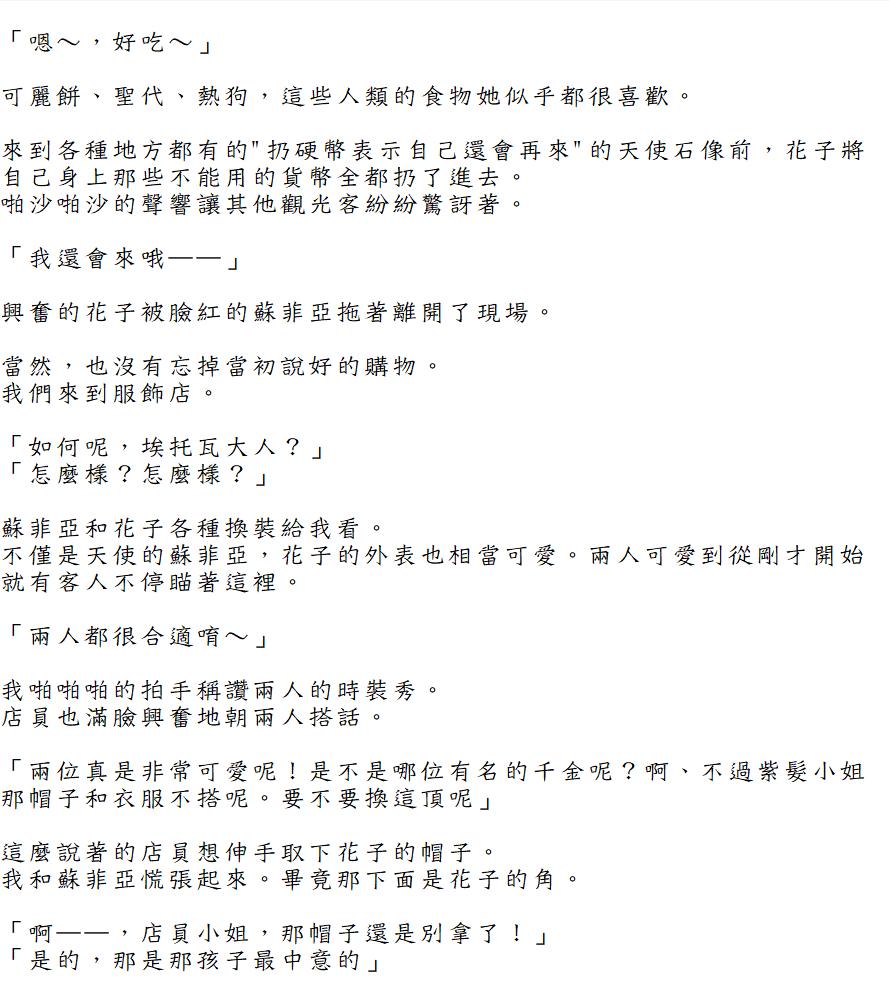 「嗯～，好吃～」

可麗餅、聖代、熱狗，這些人類的食物她似乎都很喜歡。

來到各種地方都有的"扔硬幣表示自己還會再來"的天使石像前，花子將自己身上那些不能用的貨幣全都扔了進去。
啪沙啪沙的聲響讓其他觀光客紛紛驚訝著。

「我還會來哦——」

興奮的花子被臉紅的蘇菲亞拖著離開了現場。

當然，也沒有忘掉當初說好的購物。
我們來到服飾店。

「如何呢，埃托瓦大人？」
「怎麼樣？怎麼樣？」

蘇菲亞和花子各種換裝給我看。
不僅是天使的蘇菲亞，花子的外表也相當可愛。兩人可愛到從剛才開始就有客人不停瞄著這裡。

「兩人都很合適唷～」

我啪啪啪的拍手稱讚兩人的時裝秀。
店員也滿臉興奮地朝兩人搭話。

「兩位真是非常可愛呢！是不是哪位有名的千金呢？啊、不過紫髮小姐那帽子和衣服不搭呢。要不要換這頂呢」

這麼說著的店員想伸手取下花子的帽子。
我和蘇菲亞慌張起來。畢竟那下面是花子的角。

「啊——，店員小姐，那帽子還是別拿了！」
「是的，那是那孩子最中意的」